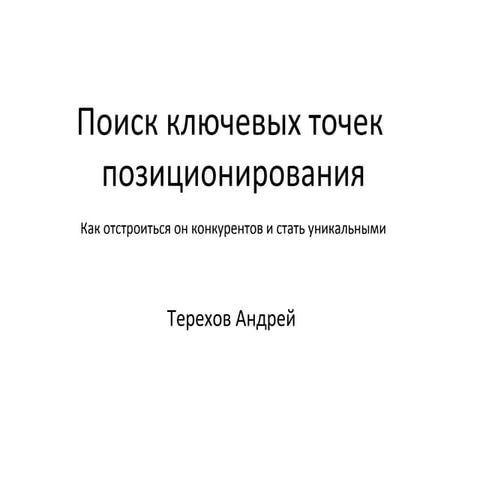 Поиск ключевых точек позиционирования

Как отстроиться он конкурентов и стать уникальными

Терехов Андрей